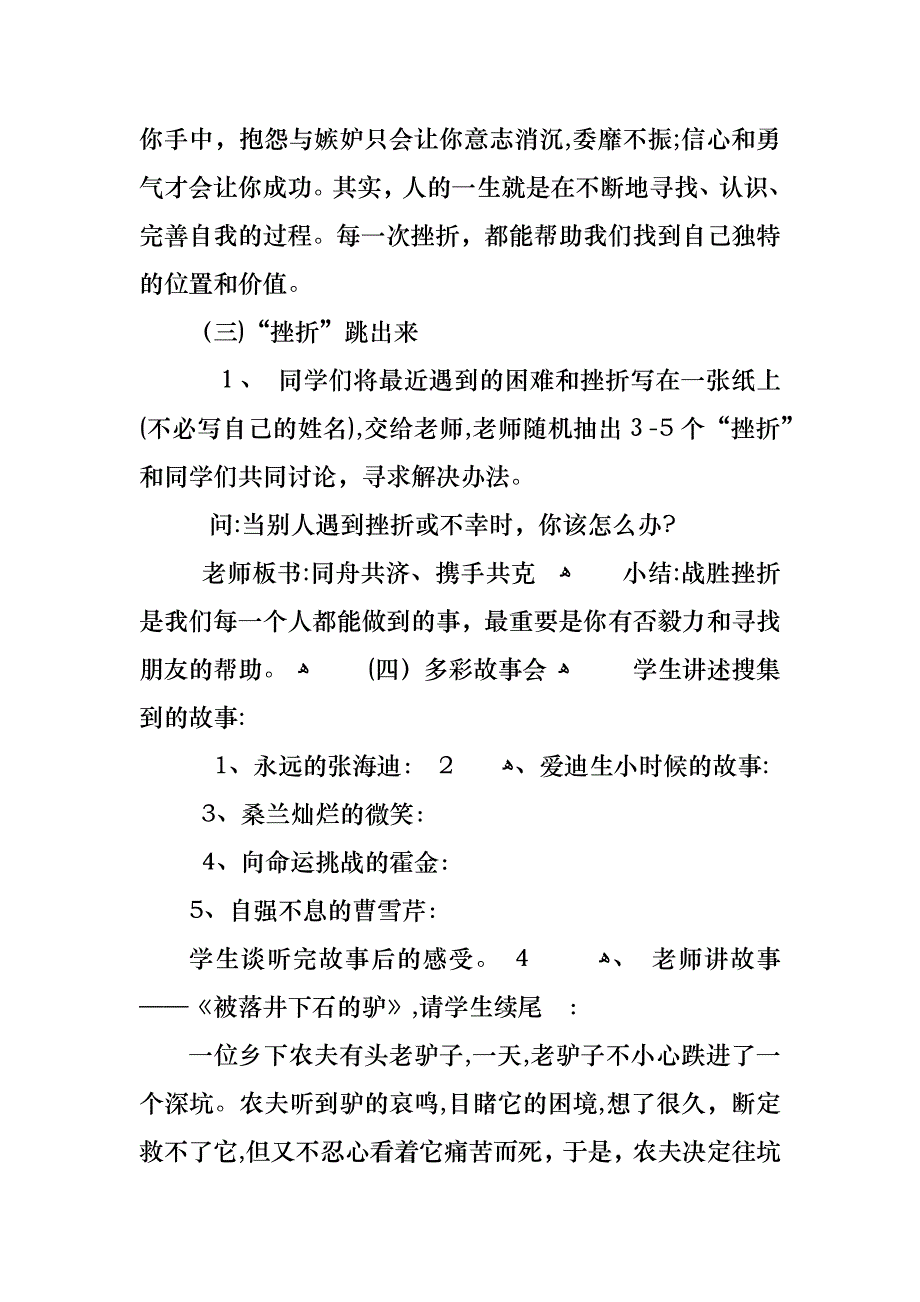 你手中，抱怨与嫉妒只会让你意志消沉,委靡不振;信心和勇气才会让你成功。其实，人的一生就是在不断地寻找、认识、完善自我的过程。每一次挫折，都能帮助我们找到自己独特的位置和价值。

(三)“挫折”跳出来

1、 同学们将最近遇到的困难和挫折写在一张纸上(不必写自己的姓名),交给老师,老师随机抽出 3-5 个“挫折”和同学们共同讨论，寻求解决办法。

问:当别人遇到挫折或不幸时，你该怎么办?

老师板书:同舟共济、携手共克 小结:战胜挫折是我们每一个人都能做到的事，最重要是你有否毅力和寻找朋友的帮助。 (四) 多彩故事会 学生讲述搜集到的故事:

1、永远的张海迪: 2 、爱迪生小时候的故事:

3、桑兰灿烂的微笑:

4、向命运挑战的霍金:

5、自强不息的曹雪芹:

学生谈听完故事后的感受。 4 、 老师讲故事——《被落井下石的驴》,请学生续尾 :

一位乡下农夫有头老驴子,一天,老驴子不小心跌进了一个深坑。农夫听到驴的哀鸣,目睹它的困境,想了很久，断定救不了它,但又不忍心看着它痛苦而死，于是，农夫决定往坑